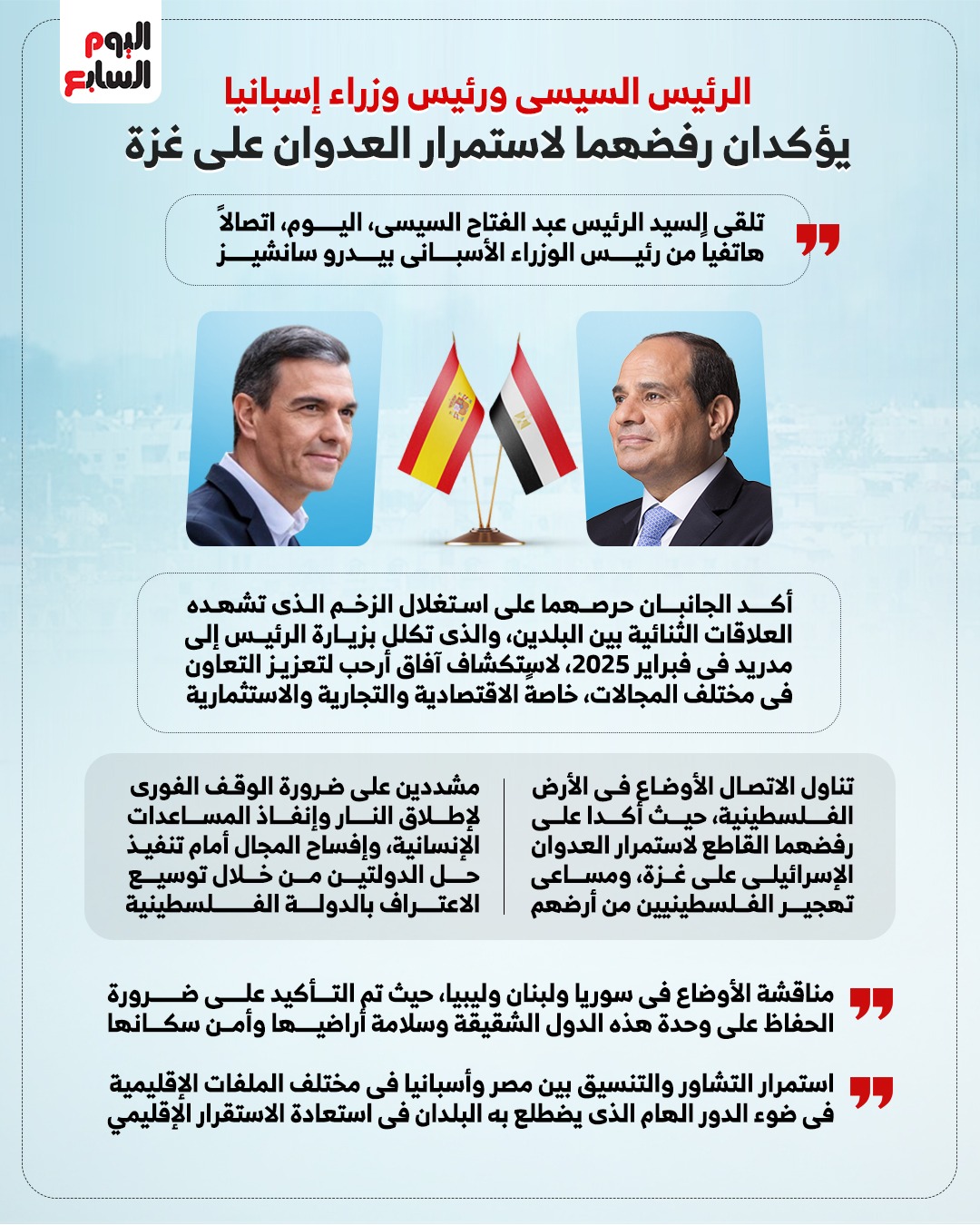 اليوم السابع

الرئيس السيسى ورئيس وزراء إسبانيا
يؤكدان رفضهما لاستمرار العدوان على غزة

تلقى السيد الرئيس عبد الفتاح السيسى، اليوم، اتصالاً هاتفيا من رئيس الوزراء الأسبانى بيدرو سانشيز

أكد الجانبان حرصهما على استغلال الزخم الذى تشهده العلاقات الثنائية بين البلدين، والذى تكلل بزيارة الرئيس إلى مدريد فى فبراير 2025، لاستكشاف آفاق أرحب لتعزيز التعاون فى مختلف المجالات، خاصة الاقتصادية والتجارية والاستثمارية

تناول الاتصال الأوضاع فى الأرض الفلسطينية، حيث أكدا على رفضهما القاطع لاستمرار العدوان الإسرائيلى على غزة، ومساعى تهجير الفلسطينيين من أرضهم

مشددين على ضرورة الوقف الفورى لإطلاق النار وإنفاذ المساعدات الإنسانية، وإفساح المجال أمام تنفيذ حل الدولتين من خلال توسيع الاعتراف بالدولة الفلسطينية

مناقشة الأوضاع فى سوريا ولبنان وليبيا، حيث تم التأكيد على ضرورة الحفاظ على وحدة هذه الدول الشقيقة وسلامة أراضيها وأمن سكانها

استمرار التشاور والتنسيق بين مصر وأسبانيا فى مختلف الملفات الإقليمية فى ضوء الدور الهام الذى يضطلع به البلدان فى استعادة الاستقرار الإقليمي